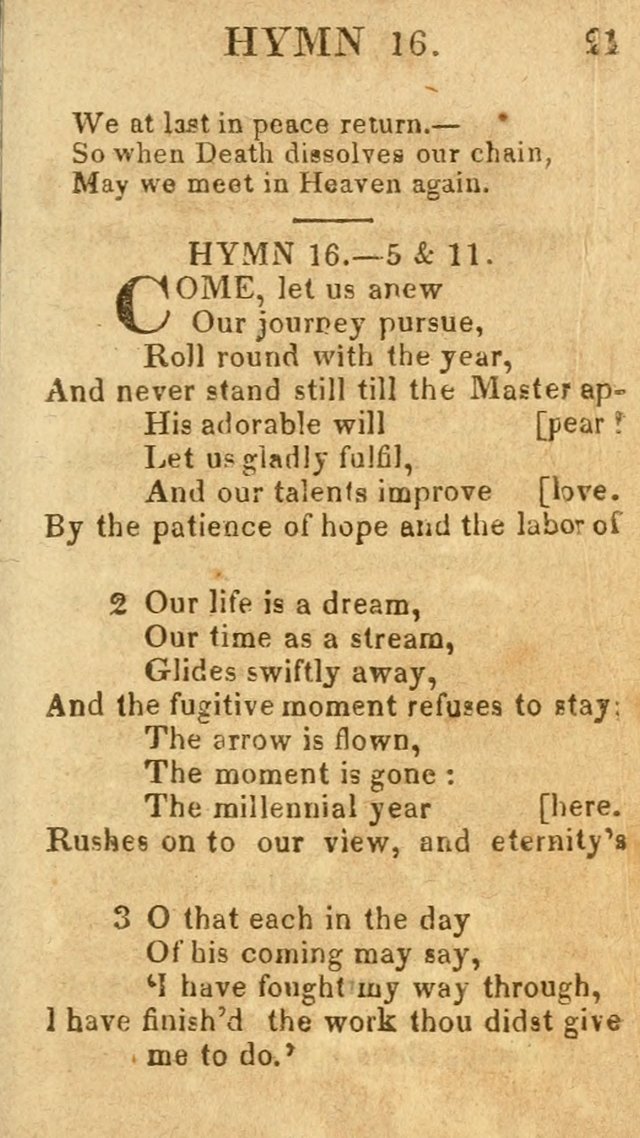 HYMN 16. 21

We at last in peace return.—
So when Death dissolves our chain,
May we meet in Heaven again.

HYMN 16.—5 & 11.

COME, let us anew
Our journey pursue,
Roll round with the year,
And never stand still till the Master ap-
His adorable will [pear !
Let us gladly fulfil,
And our talents improve [love.
By the patience of hope and the labor of

2 Our life is a dream,
Our time as a stream,
Glides swiftly away,
And the fugitive moment refuses to stay:
The arrow is flown,
The moment is gone :
The millennial year [here.
Rushes on to our view, and eternity's

3 O that each in the day
Of his coming may say,
'I have fought my way through,
I have finish'd the work thou didst give
me to do.'